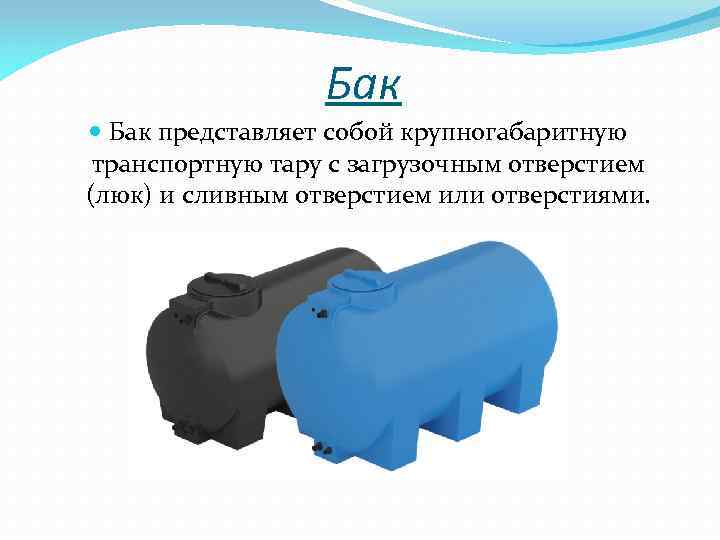 Бак

Бак представляет собой крупногабаритную транспортную тару с загрузочным отверстием (люк) и сливным отверстием или отверстиями.